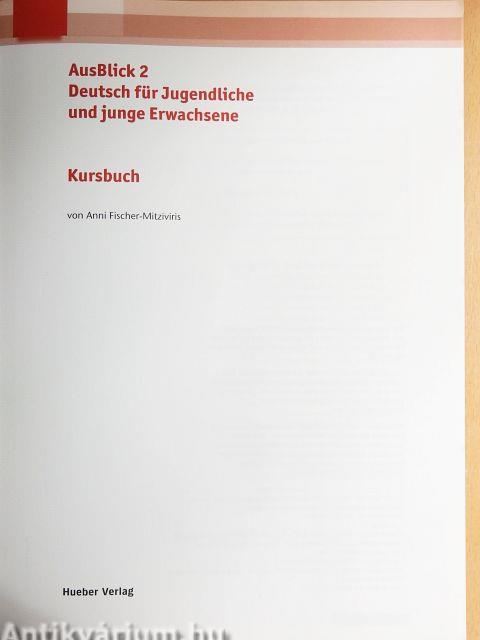 AusBlick 2
Deutsch für Jugendliche
und junge Erwachsene

Kursbuch

von Anni Fischer-Mitziviris

Hueber Verlag

Antikvárium.hu